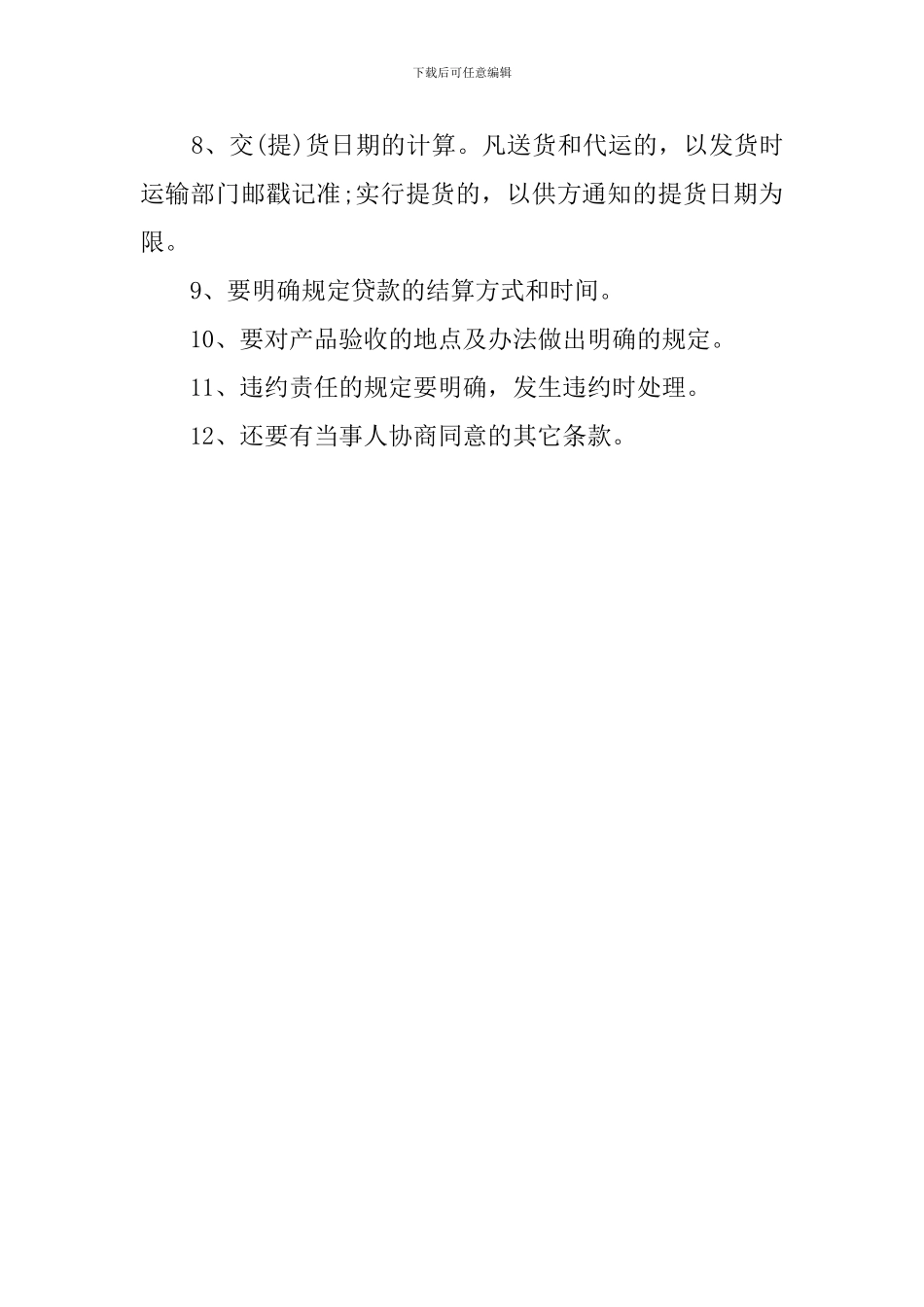 下载后可任意编辑

8、交(提)货日期的计算。凡送货和代运的，以发货时运输部门邮戳记准;实行提货的，以供方通知的提货日期为限。

9、要明确规定贷款的结算方式和时间。

10、要对产品验收的地点及办法做出明确的规定。

11、违约责任的规定要明确，发生违约时处理。

12、还要有当事人协商同意的其它条款。